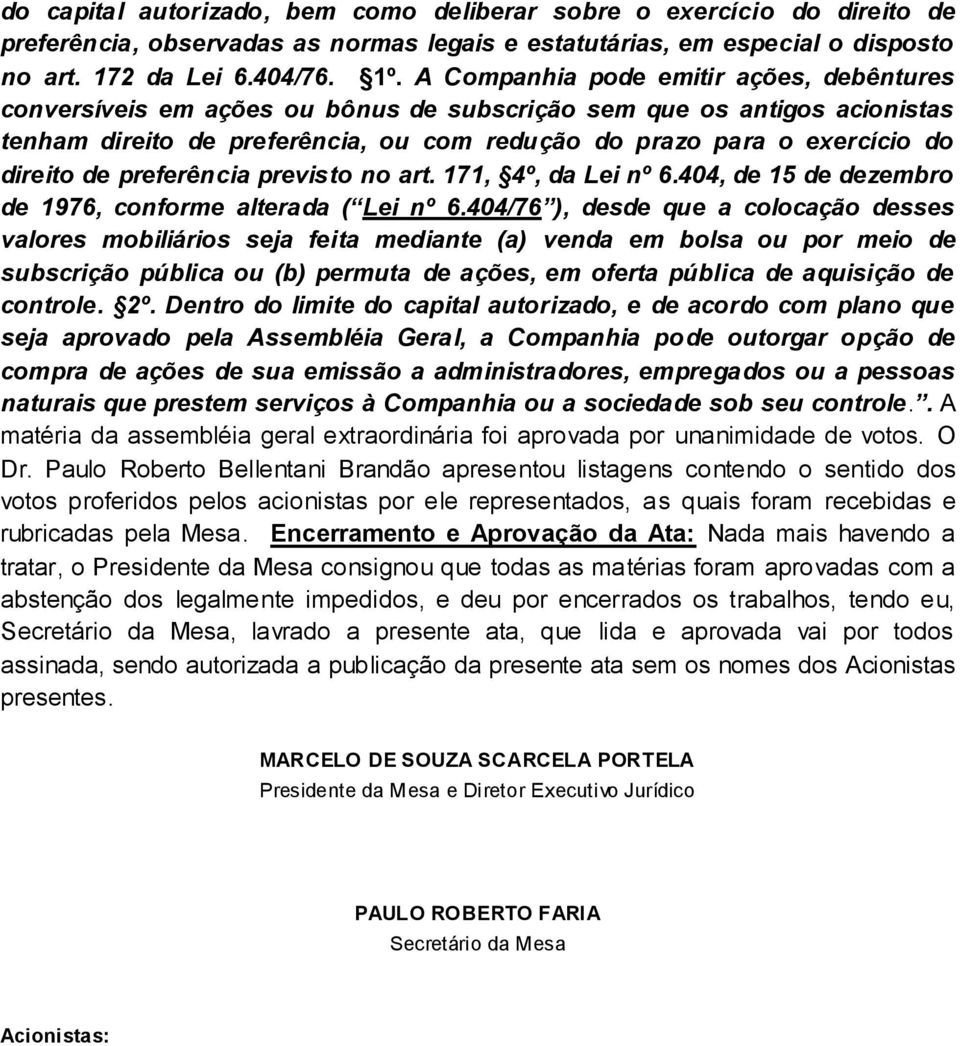 do capital autorizado, bem como deliberar sobre o exercício do direito de preferência, observadas as normas legais e estatutárias, em especial o disposto no art. 172 da Lei 6.404/76. §1º. A Companhia pode emitir ações, debêntures conversíveis em ações ou bônus de subscrição sem que os antigos acionistas tenham direito de preferência, ou com redução do prazo para o exercício do direito de preferência previsto no art. 171, §4º, da Lei nº 6.404, de 15 de dezembro de 1976, conforme alterada (“Lei nº 6.404/76”), desde que a colocação desses valores mobiliários seja feita mediante (a) venda em bolsa ou por meio de subscrição pública ou (b) permuta de ações, em oferta pública de aquisição de controle. §2º. Dentro do limite do capital autorizado, e de acordo com plano que seja aprovado pela Assembléia Geral, a Companhia pode outorgar opção de compra de ações de sua emissão a administradores, empregados ou a pessoas naturais que prestem serviços à Companhia ou a sociedade sob seu controle.”. A matéria da assembléia geral extraordinária foi aprovada por unanimidade de votos. O Dr. Paulo Roberto Bellentani Brandão apresentou listagens contendo o sentido dos votos proferidos pelos acionistas por ele representados, as quais foram recebidas e rubricadas pela Mesa. Encerramento e Aprovação da Ata: Nada mais havendo a tratar, o Presidente da Mesa consignou que todas as matérias foram aprovadas com a abstenção dos legalmente impedidos, e deu por encerrados os trabalhos, tendo eu, Secretário da Mesa, lavrado a presente ata, que lida e aprovada vai por todos assinada, sendo autorizada a publicação da presente ata sem os nomes dos Acionistas presentes.

MARCELO DE SOUZA SCARCELA PORTELA
Presidente da Mesa e Diretor Executivo Jurídico

PAULO ROBERTO FARIA
Secretário da Mesa

Acionistas: